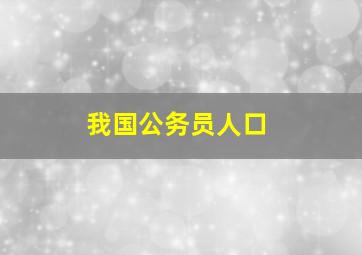 我国公务员人口